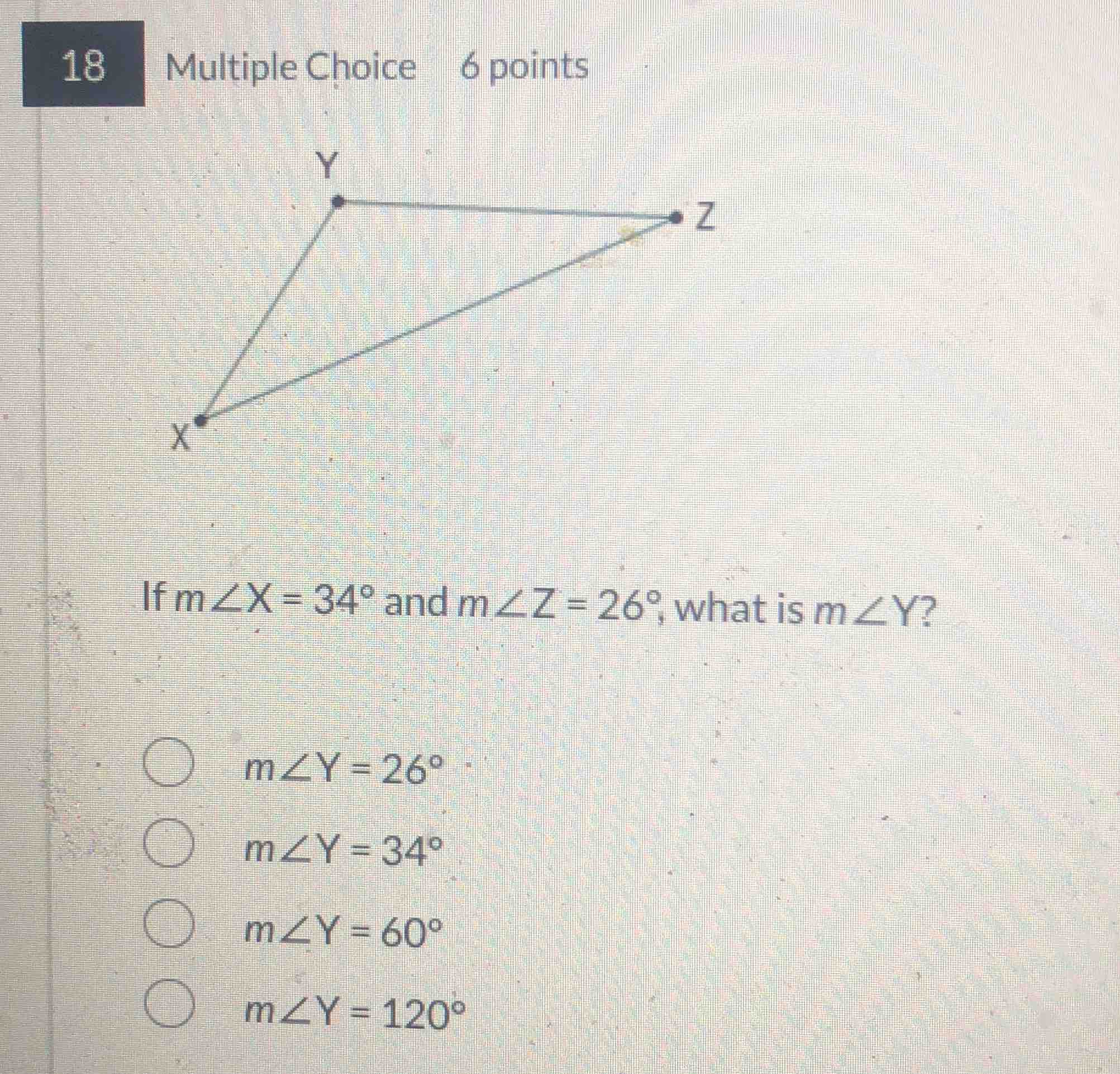 18 Multiple Choice 6 points

Y

Z

X

If $m\angle X = 34°$ and $m\angle Z = 26°$, what is $m\angle Y$?

$m\angle Y = 26°$

$m\angle Y = 34°$

$m\angle Y = 60°$

$m\angle Y = 120°$